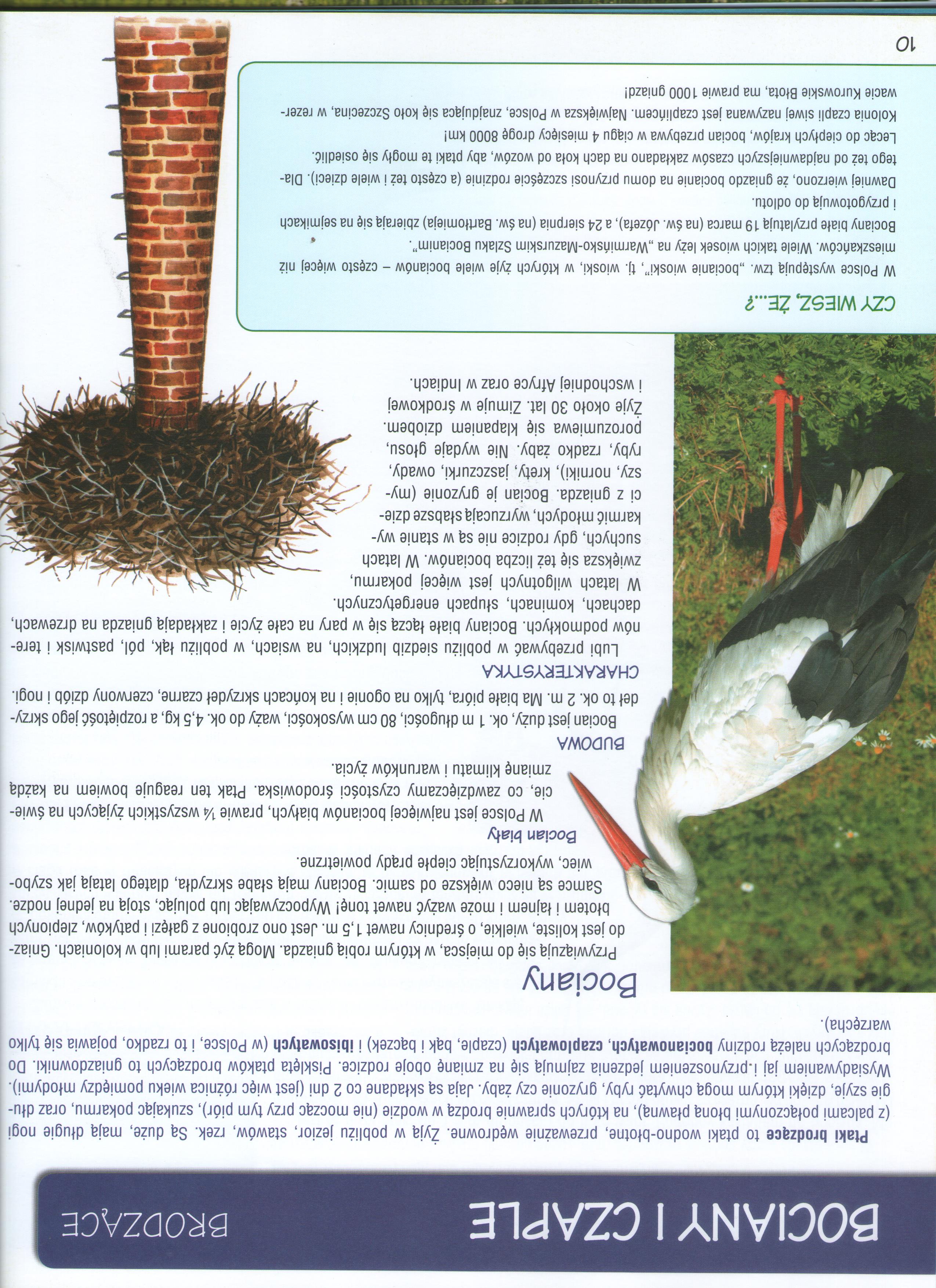 BOCIANY I CZAPLE

BRODZĄCE

**Ptaki brodzące** to ptaki wodno-błotne, przeważnie wędrowne. Żyją w pobliżu jezior, stawów, rzek. Są duże, mają długie nogi (z palcami połączonymi błoną pławną), na których sprawnie brodzą w wodzie (nie mocząc przy tym piór), szukając pokarmu, oraz długie szyje, dzięki którym mogą chwytać ryby, gryzonie czy żaby. Jaja są składane co 2 dni (jest więc różnica wieku pomiędzy młodymi). Wysiadywaniem jaj i przynoszeniem jedzenia zajmują się na zmianę oboje rodzice. Pisklęta ptaków brodzących to gniazdowniki. Do brodzących należą rodziny **bocianowatych**, **czaplowatych** (czaple, bąk i bączek) i **ibisowatych** (w Polsce, i to rzadko, pojawia się tylko warzęcha).

Bociany

Przywiązują się do miejsca, w którym robią gniazda. Mogą żyć parami lub w koloniach. Gniazdo jest koliste, wielkie, o średnicy nawet 1,5 m. Jest ono zrobione z gałęzi i patyków, zlepionych błotem i łajnem i może ważyć nawet tonę! Wypoczywając lub polując, stoją na jednej nodze. Samce są nieco większe od samic. Bociany mają słabe skrzydła, dlatego latają jak szybowiec, wykorzystując ciepłe prądy powietrzne.

Bocian biały

W Polsce jest najwięcej bocianów białych, prawie ¼ wszystkich żyjących na świecie, co zawdzięczamy czystości środowiska. Ptak ten reaguje bowiem na każdą zmianę klimatu i warunków życia.

BUDOWA

Bocian jest duży, ok. 1 m długości, 80 cm wysokości, waży do ok. 4,5 kg, a rozpiętość jego skrzydeł to ok. 2 m. Ma białe pióra, tylko na ogonie i na końcach skrzydeł czarne, czerwony dziób i nogi.

CHARAKTERYSTYKA

Lubi przebywać w pobliżu siedzib ludzkich, na wsiach, w pobliżu łąk, pól, pastwisk i terenów podmokłych. Bociany białe łączą się w pary na całe życie i zakładają gniazda na drzewach, dachach, kominach, słupach energetycznych. W latach wilgotnych jest więcej pokarmu, zwiększa się też liczba bocianów. W latach suchych, gdy rodzice nie są w stanie wykarmić młodych, wyrzucają słabsze dzieci z gniazda. Bocian je gryzonie (myszy, norniki), krety, jaszczurki, owady, ryby, rzadko żaby. Nie wydaje głosu, porozumiewa się klapaniem dziobem. Żyje około 30 lat. Zimuje w środkowej i wschodniej Afryce oraz w Indiach.

CZY WIESZ, ŻE...?

W Polsce występują tzw. „bocianie wioski", tj. wioski, w których żyje wiele bocianów – często więcej niż mieszkańców. Wiele takich wiosek leży na „Warmińsko-Mazurskim Szlaku Bocianim".

Bociany białe przylatują 19 marca (na św. Józefa), a 24 sierpnia (na św. Bartłomieja) zbierają się na sejmikach i przygotowują do odlotu.

Dawniej wierzono, że gniazdo bocianie na domu przynosi szczęście rodzinie (a często też i wiele dzieci). Dlatego też od najdawniejszych czasów zakładano na dach koła od wozów, aby ptaki te mogły się osiedlić.

Lecąc do ciepłych krajów, bocian przebywa w ciągu 4 miesięcy drogę 8000 km!

Kolonia czapli siwej nazywana jest czaplińcem. Największa w Polsce, znajdująca się koło Szczecina, w rezerwacie Kurowskie Błota, ma prawie 1000 gniazd!

10